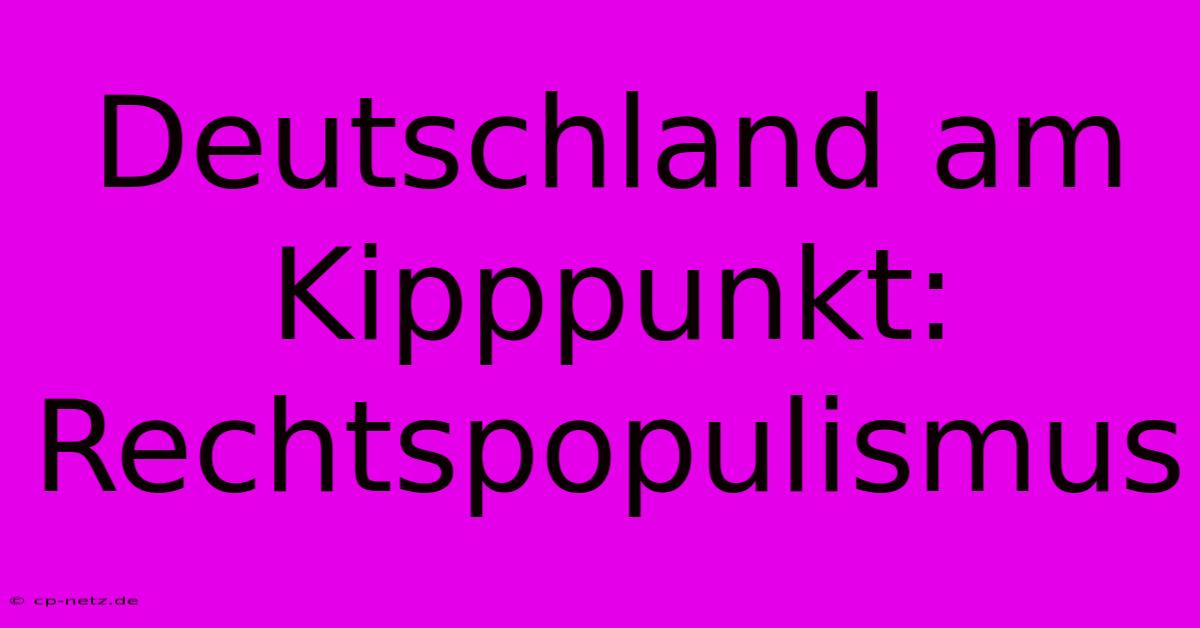 Deutschland am Kipppunkt: Rechtspopulismus

© cp-netz.de